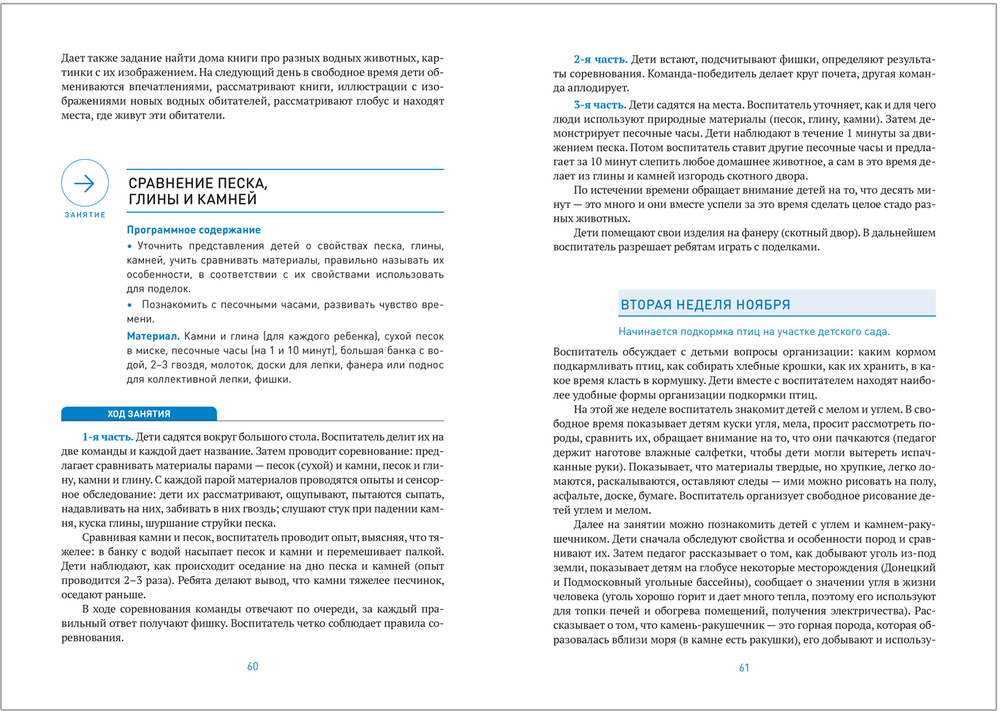 Дает также задание найти дома книги про разных водных животных, картинки с их изображением. На следующий день в свободное время дети обмениваются впечатлениями, рассматривают книги, иллюстрации с изображениями новых водных обитателей, рассматривают глобус и находят места, где живут эти обитатели.

ЗАНЯТИЕ

СРАВНЕНИЕ ПЕСКА, ГЛИНЫ И КАМНЕЙ

Программное содержание

• Уточнить представления детей о свойствах песка, глины, камней, учить сравнивать материалы, правильно называть их особенности, в соответствии с их свойствами использовать для поделок.

• Познакомить с песочными часами, развивать чувство времени.

Материал. Камни и глина (для каждого ребенка), сухой песок в миске, песочные часы (на 1 и 10 минут), большая банка с водой, 2–3 гвоздя, молоток, доски для лепки, фанера или поднос для коллективной лепки, фишки.

ХОД ЗАНЯТИЯ

1-я часть. Дети садятся вокруг большого стола. Воспитатель делит их на две команды и каждой дает название. Затем проводит соревнование: предлагает сравнивать материалы парами — песок (сухой) и камни, песок и глину, камни и глину. С каждой парой материалов проводятся опыты и сенсорное обследование: дети их рассматривают, ощупывают, пытаются сыпать, надавливать на них, забивать в них гвоздь; слушают стук при падении камня, куска глины, шуршание струйки песка.

Сравнивая камни и песок, воспитатель проводит опыт, выясняя, что тяжелее: в банку с водой насыпает песок и камни и перемешивает палкой. Дети наблюдают, как происходит оседание на дно песка и камней (опыт проводится 2–3 раза). Ребята делают вывод, что камни тяжелее песчинок, оседают раньше.

В ходе соревнования команды отвечают по очереди, за каждый правильный ответ получают фишку. Воспитатель четко соблюдает правила соревнования.

60

2-я часть. Дети встают, подсчитывают фишки, определяют результаты соревнования. Команда-победитель делает круг почета, другая команда аплодирует.

3-я часть. Дети садятся на места. Воспитатель уточняет, как и для чего люди используют природные материалы (песок, глину, камни). Затем демонстрирует песочные часы. Дети наблюдают в течение 1 минуты за движением песка. Потом воспитатель ставит другие песочные часы и предлагает за 10 минут слепить любое домашнее животное, а сам в это время делает из глины и камней изгородь скотного двора.

По истечении времени обращает внимание детей на то, что десять минут — это много и они вместе успели за это время сделать целое стадо разных животных.

Дети помещают свои изделия на фанеру (скотный двор). В дальнейшем воспитатель разрешает ребятам играть с поделками.

ВТОРАЯ НЕДЕЛЯ НОЯБРЯ

Начинается подкормка птиц на участке детского сада.

Воспитатель обсуждает с детьми вопросы организации: каким кормом подкармливать птиц, как собирать хлебные крошки, как их хранить, в какое время класть в кормушку. Дети вместе с воспитателем находят наиболее удобные формы организации подкормки птиц.

На этой же неделе воспитатель знакомит детей с мелом и углем. В свободное время показывает детям куски угля, мела, просит рассмотреть породы, сравнить их, обращает внимание на то, что они пачкаются (педагог держит наготове влажные салфетки, чтобы дети могли вытереть испачканные руки). Показывает, что материалы твердые, но хрупкие, легко ломаются, раскалываются, оставляют следы — ими можно рисовать на полу, асфальте, доске, бумаге. Воспитатель организует свободное рисование детей углем и мелом.

Далее на занятии можно познакомить детей с углем и камнем-ракушечником. Дети сначала обследуют свойства и особенности пород и сравнивают их. Затем педагог рассказывает о том, как добывают уголь из-под земли, показывает детям на глобусе некоторые месторождения (Донецкий и Подмосковный угольные бассейны), сообщает о значении угля в жизни человека (уголь хорошо горит и дает много тепла, поэтому его используют для топки печей и обогрева помещений, получения электричества). Рассказывает о том, что камень-ракушечник — это горная порода, которая образовалась вблизи моря (в камне есть ракушки), его добывают и использу-

61